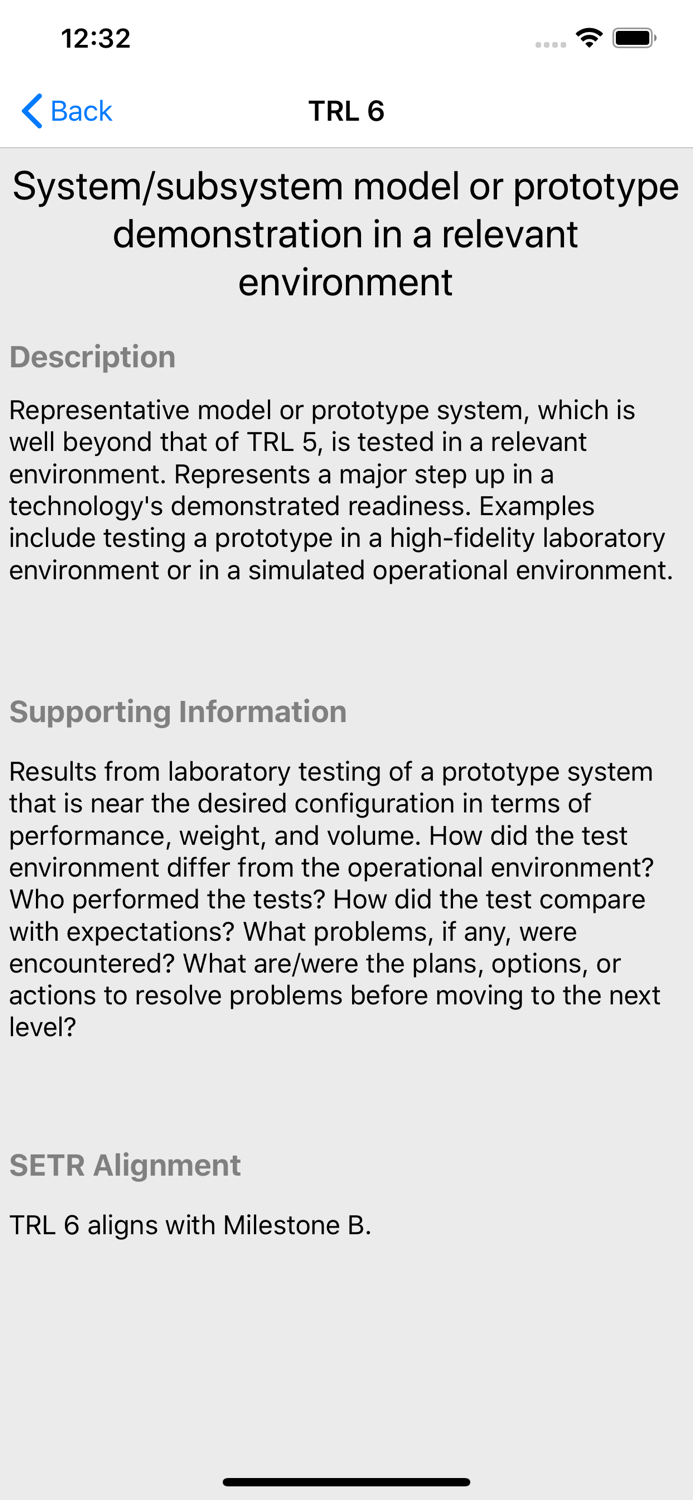 12:32

Back

TRL 6

System/subsystem model or prototype demonstration in a relevant environment

Description

Representative model or prototype system, which is well beyond that of TRL 5, is tested in a relevant environment. Represents a major step up in a technology's demonstrated readiness. Examples include testing a prototype in a high-fidelity laboratory environment or in a simulated operational environment.

Supporting Information

Results from laboratory testing of a prototype system that is near the desired configuration in terms of performance, weight, and volume. How did the test environment differ from the operational environment? Who performed the tests? How did the test compare with expectations? What problems, if any, were encountered? What are/were the plans, options, or actions to resolve problems before moving to the next level?

SETR Alignment

TRL 6 aligns with Milestone B.